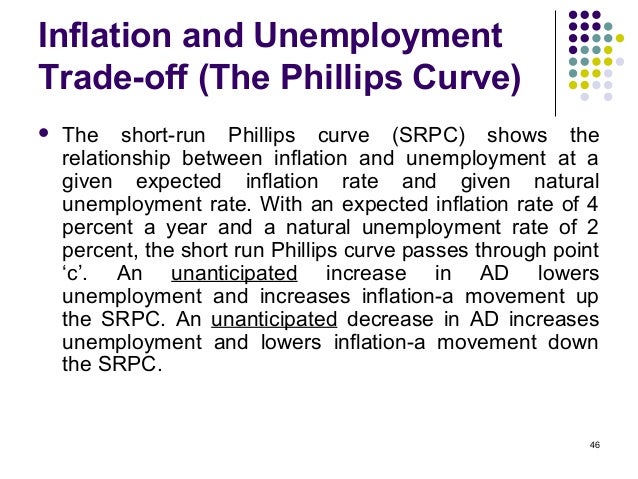 Inflation and Unemployment Trade-off (The Phillips Curve)

• The short-run Phillips curve (SRPC) shows the relationship between inflation and unemployment at a given expected inflation rate and given natural unemployment rate. With an expected inflation rate of 4 percent a year and a natural unemployment rate of 2 percent, the short run Phillips curve passes through point 'c'. An unanticipated increase in AD lowers unemployment and increases inflation-a movement up the SRPC. An unanticipated decrease in AD increases unemployment and lowers inflation-a movement down the SRPC.

46